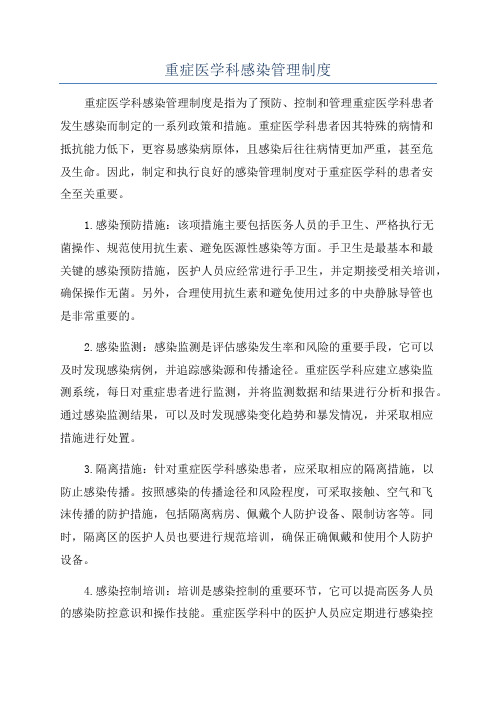 重症医学科感染管理制度

重症医学科感染管理制度是指为了预防、控制和管理重症医学科患者发生感染而制定的一系列政策和措施。重症医学科患者因其特殊的病情和抵抗能力低下，更容易感染病原体，且感染后往往病情更加严重，甚至危及生命。因此，制定和执行良好的感染管理制度对于重症医学科的患者安全至关重要。

1.感染预防措施：该项措施主要包括医务人员的手卫生、严格执行无菌操作、规范使用抗生素、避免医源性感染等方面。手卫生是最基本和最关键的感染预防措施，医护人员应经常进行手卫生，并定期接受相关培训，确保操作无菌。另外，合理使用抗生素和避免使用过多的中央静脉导管也是非常重要的。

2.感染监测：感染监测是评估感染发生率和风险的重要手段，它可以及时发现感染病例，并追踪感染源和传播途径。重症医学科应建立感染监测系统，每日对重症患者进行监测，并将监测数据和结果进行分析和报告。通过感染监测结果，可以及时发现感染变化趋势和暴发情况，并采取相应措施进行处置。

3.隔离措施：针对重症医学科感染患者，应采取相应的隔离措施，以防止感染传播。按照感染的传播途径和风险程度，可采取接触、空气和飞沫传播的防护措施，包括隔离病房、佩戴个人防护设备、限制访客等。同时，隔离区的医护人员也要进行规范培训，确保正确佩戴和使用个人防护设备。

4.感染控制培训：培训是感染控制的重要环节，它可以提高医务人员的感染防控意识和操作技能。重症医学科中的医护人员应定期进行感染控